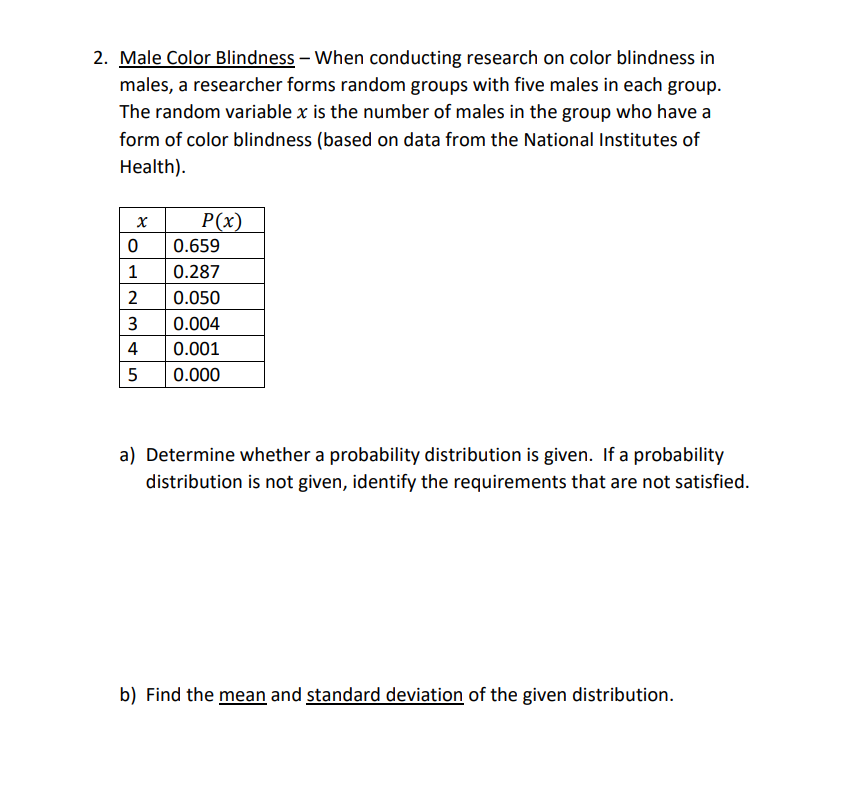 2. Male Color Blindness – When conducting research on color blindness in males, a researcher forms random groups with five males in each group. The random variable $x$ is the number of males in the group who have a form of color blindness (based on data from the National Institutes of Health).

| $x$ | $P(x)$ |
|---|---|
| 0 | 0.659 |
| 1 | 0.287 |
| 2 | 0.050 |
| 3 | 0.004 |
| 4 | 0.001 |
| 5 | 0.000 |

a) Determine whether a probability distribution is given. If a probability distribution is not given, identify the requirements that are not satisfied.

b) Find the mean and standard deviation of the given distribution.